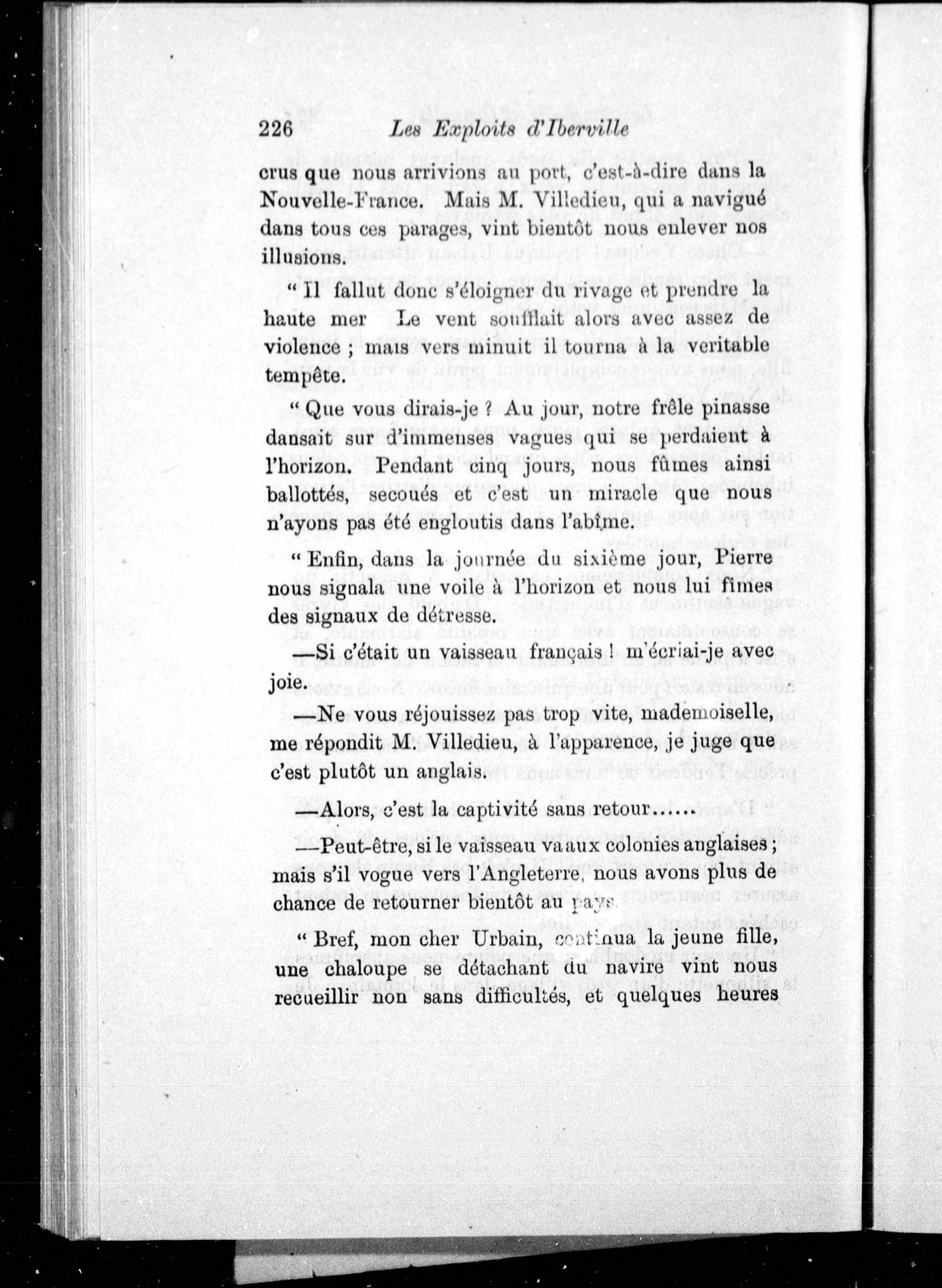 226 Les Exploits d'Iberville

crus que nous arrivions au port, c'est-à-dire dans la Nouvelle-France. Mais M. Villedieu, qui a navigué dans tous ces parages, vint bientôt nous enlever nos illusions.

" Il fallut donc s'éloigner du rivage et prendre la haute mer Le vent soufflait alors avec assez de violence ; mais vers minuit il tourna à la veritable tempête.

" Que vous dirais-je ? Au jour, notre frêle pinasse dansait sur d'immenses vagues qui se perdaient à l'horizon. Pendant cinq jours, nous fûmes ainsi ballottés, secoués et c'est un miracle que nous n'ayons pas été engloutis dans l'abîme.

" Enfin, dans la journée du sixième jour, Pierre nous signala une voile à l'horizon et nous lui fîmes des signaux de détresse.

—Si c'était un vaisseau français ! m'écriai-je avec joie.

—Ne vous réjouissez pas trop vite, mademoiselle, me répondit M. Villedieu, à l'apparence, je juge que c'est plutôt un anglais.

—Alors, c'est la captivité sans retour......

—Peut-être, si le vaisseau va aux colonies anglaises ; mais s'il vogue vers l'Angleterre, nous avons plus de chance de retourner bientôt au pays.

" Bref, mon cher Urbain, continua la jeune fille, une chaloupe se détachant du navire vint nous recueillir non sans difficultés, et quelques heures